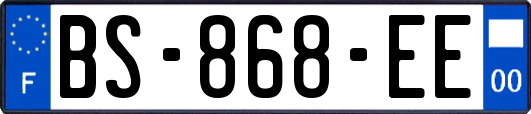 F
BS-868-EE
00